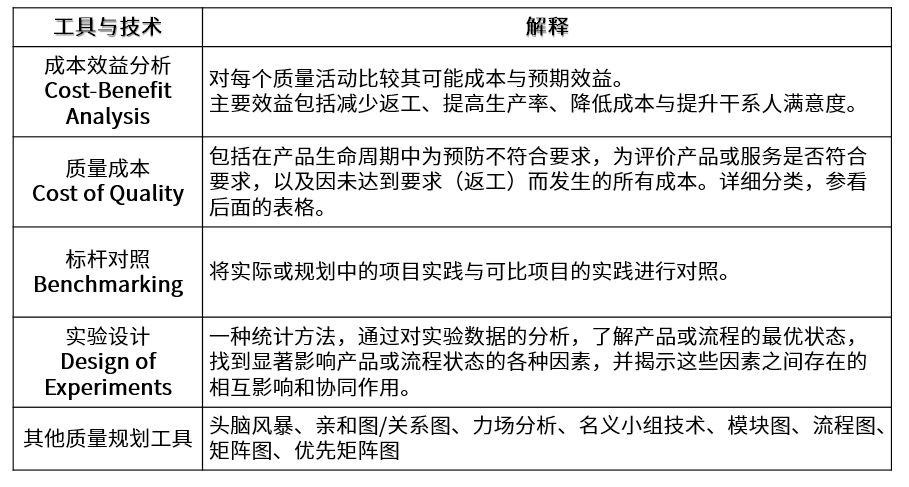 | 工具与技术 | 解释 |
|---|---|
| 成本效益分析 Cost-Benefit Analysis | 对每个质量活动比较其可能成本与预期效益。主要效益包括减少返工、提高生产率、降低成本与提升干系人满意度。 |
| 质量成本 Cost of Quality | 包括在产品生命周期中为预防不符合要求，为评价产品或服务是否符合要求，以及因未达到要求（返工）而发生的所有成本。详细分类，参看后面的表格。 |
| 标杆对照 Benchmarking | 将实际或规划中的项目实践与可比项目的实践进行对照。 |
| 实验设计 Design of Experiments | 一种统计方法，通过对实验数据的分析，了解产品或流程的最优状态，找到显著影响产品或流程状态的各种因素，并揭示这些因素之间存在的相互影响和协同作用。 |
| 其他质量规划工具 | 头脑风暴、亲和图/关系图、力场分析、名义小组技术、模块图、流程图、矩阵图、优先矩阵图 |